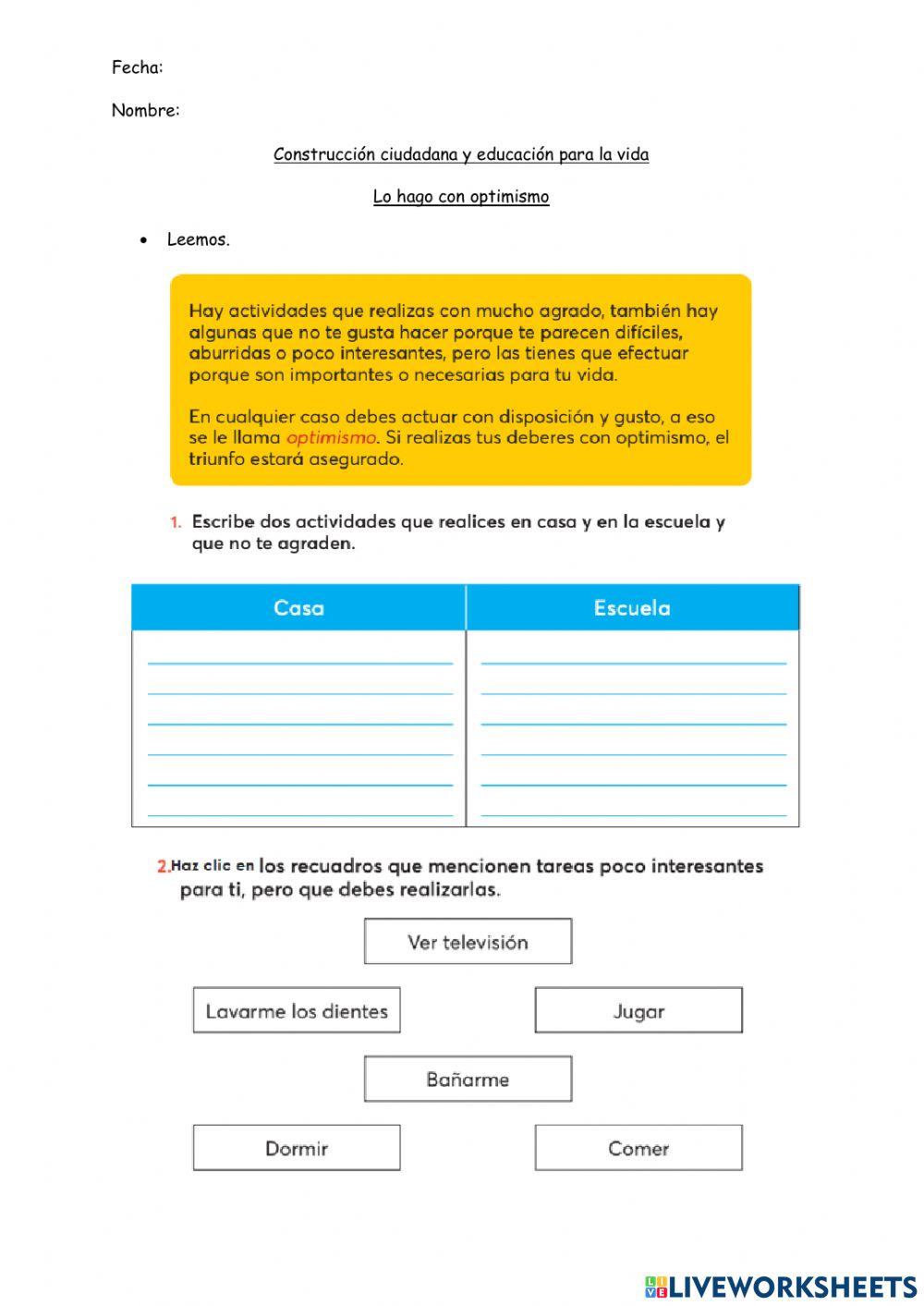 Fecha:

Nombre:

Construcción ciudadana y educación para la vida

Lo hago con optimismo

• Leemos.

Hay actividades que realizas con mucho agrado, también hay algunas que no te gusta hacer porque te parecen difíciles, aburridas o poco interesantes, pero las tienes que efectuar porque son importantes o necesarias para tu vida.

En cualquier caso debes actuar con disposición y gusto, a eso se le llama optimismo. Si realizas tus deberes con optimismo, el triunfo estará asegurado.

1. Escribe dos actividades que realices en casa y en la escuela y que no te agraden.

| Casa | Escuela |
|---|---|
| | |

2. Haz clic en los recuadros que mencionen tareas poco interesantes para ti, pero que debes realizarlas.

Ver televisión

Lavarme los dientes

Jugar

Bañarme

Dormir

Comer

LIVEWORKSHEETS